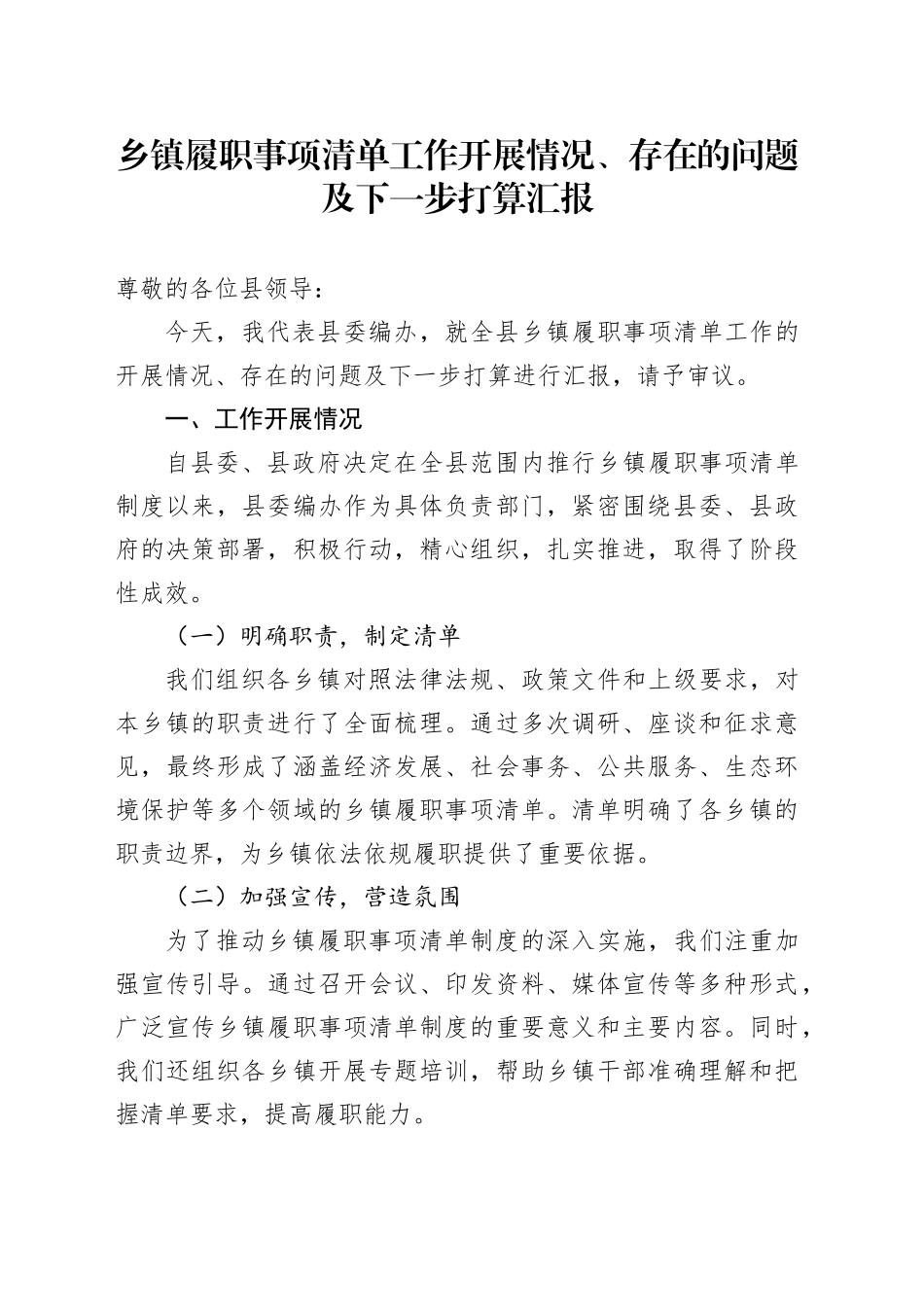 乡镇履职事项清单工作开展情况、存在的问题及下一步打算汇报

尊敬的各位县领导：

今天，我代表县委编办，就全县乡镇履职事项清单工作的开展情况、存在的问题及下一步打算进行汇报，请予审议。

一、工作开展情况

自县委、县政府决定在全县范围内推行乡镇履职事项清单制度以来，县委编办作为具体负责部门，紧密围绕县委、县政府的决策部署，积极行动，精心组织，扎实推进，取得了阶段性成效。

（一）明确职责，制定清单

我们组织各乡镇对照法律法规、政策文件和上级要求，对本乡镇的职责进行了全面梳理。通过多次调研、座谈和征求意见，最终形成了涵盖经济发展、社会事务、公共服务、生态环境保护等多个领域的乡镇履职事项清单。清单明确了各乡镇的职责边界，为乡镇依法依规履职提供了重要依据。

（二）加强宣传，营造氛围

为了推动乡镇履职事项清单制度的深入实施，我们注重加强宣传引导。通过召开会议、印发资料、媒体宣传等多种形式，广泛宣传乡镇履职事项清单制度的重要意义和主要内容。同时，我们还组织各乡镇开展专题培训，帮助乡镇干部准确理解和把握清单要求，提高履职能力。